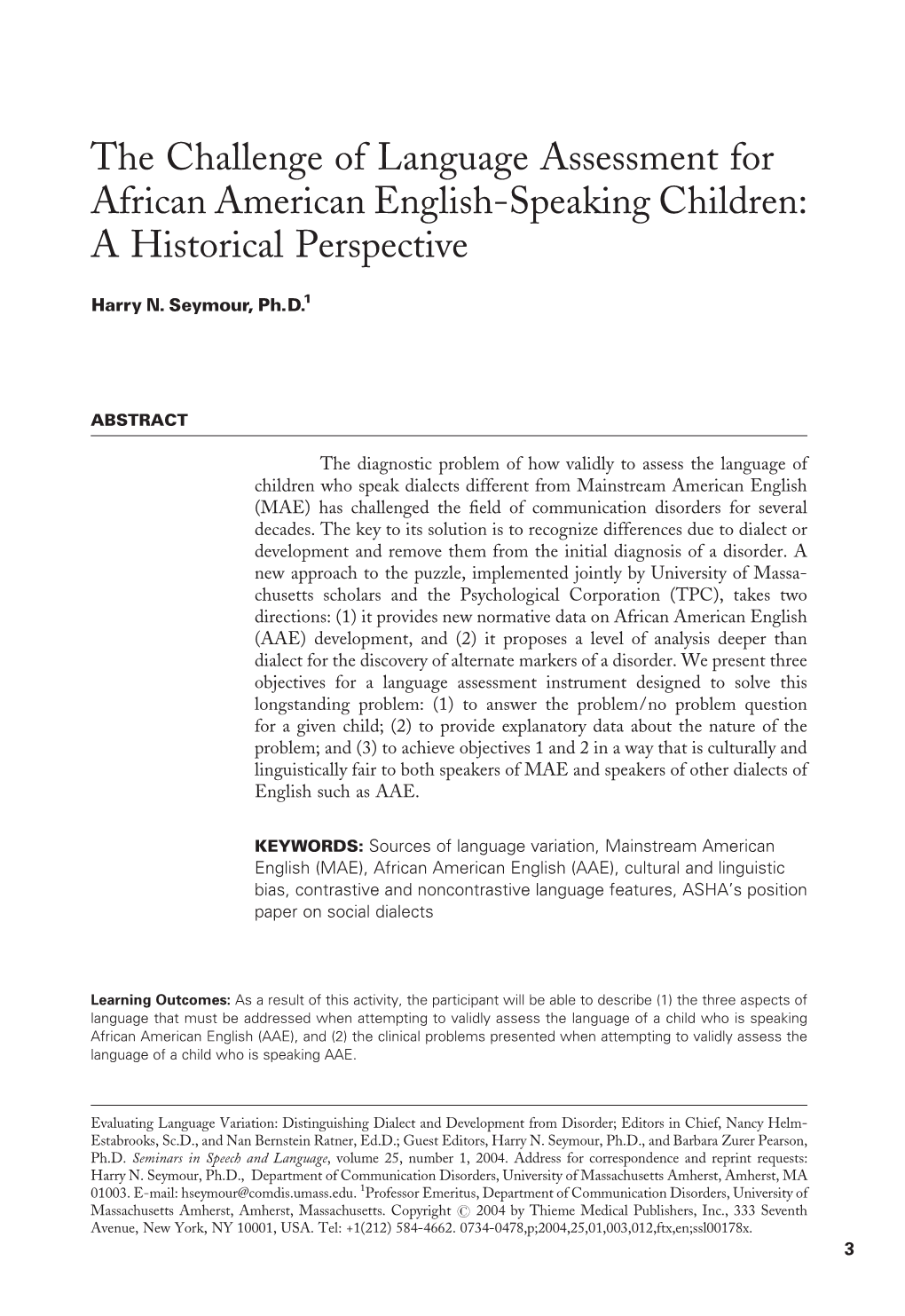 The Challenge of Language Assessment for African American English-Speaking Children: A Historical Perspective

Harry N. Seymour, Ph.D.$^1$

ABSTRACT

The diagnostic problem of how validly to assess the language of children who speak dialects different from Mainstream American English (MAE) has challenged the field of communication disorders for several decades. The key to its solution is to recognize differences due to dialect or development and remove them from the initial diagnosis of a disorder. A new approach to the puzzle, implemented jointly by University of Massachusetts scholars and the Psychological Corporation (TPC), takes two directions: (1) it provides new normative data on African American English (AAE) development, and (2) it proposes a level of analysis deeper than dialect for the discovery of alternate markers of a disorder. We present three objectives for a language assessment instrument designed to solve this longstanding problem: (1) to answer the problem/no problem question for a given child; (2) to provide explanatory data about the nature of the problem; and (3) to achieve objectives 1 and 2 in a way that is culturally and linguistically fair to both speakers of MAE and speakers of other dialects of English such as AAE.

KEYWORDS: Sources of language variation, Mainstream American English (MAE), African American English (AAE), cultural and linguistic bias, contrastive and noncontrastive language features, ASHA's position paper on social dialects

Learning Outcomes: As a result of this activity, the participant will be able to describe (1) the three aspects of language that must be addressed when attempting to validly assess the language of a child who is speaking African American English (AAE), and (2) the clinical problems presented when attempting to validly assess the language of a child who is speaking AAE.

Evaluating Language Variation: Distinguishing Dialect and Development from Disorder; Editors in Chief, Nancy Helm-Estabrooks, Sc.D., and Nan Bernstein Ratner, Ed.D.; Guest Editors, Harry N. Seymour, Ph.D., and Barbara Zurer Pearson, Ph.D. Seminars in Speech and Language, volume 25, number 1, 2004. Address for correspondence and reprint requests: Harry N. Seymour, Ph.D., Department of Communication Disorders, University of Massachusetts Amherst, Amherst, MA 01003. E-mail: hseymour@comdis.umass.edu. $^1$Professor Emeritus, Department of Communication Disorders, University of Massachusetts Amherst, Amherst, Massachusetts. Copyright © 2004 by Thieme Medical Publishers, Inc., 333 Seventh Avenue, New York, NY 10001, USA. Tel: +1(212) 584-4662. 0734-0478,p;2004,25,01,003,012,ftx,en;ssl00178x.

3